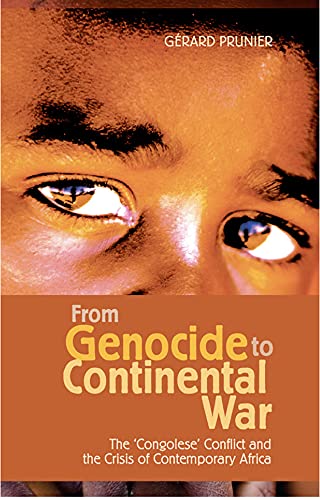 GÉRARD PRUNIER

From Genocide to Continental War

The 'Congolese' Conflict and the Crisis of Contemporary Africa